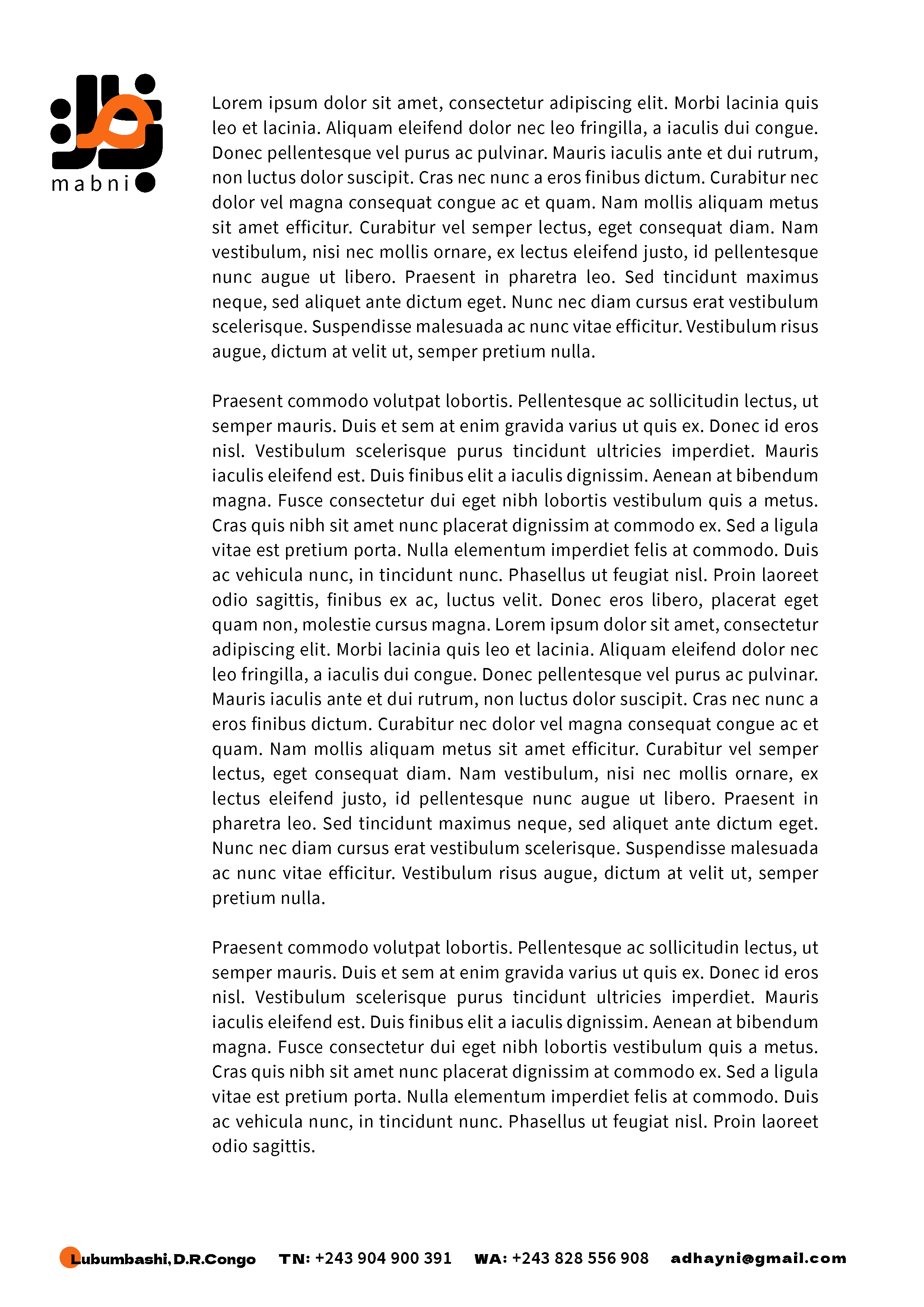 mabni

Lorem ipsum dolor sit amet, consectetur adipiscing elit. Morbi lacinia quis leo et lacinia. Aliquam eleifend dolor nec leo fringilla, a iaculis dui congue. Donec pellentesque vel purus ac pulvinar. Mauris iaculis ante et dui rutrum, non luctus dolor suscipit. Cras nec nunc a eros finibus dictum. Curabitur nec dolor vel magna consequat congue ac et quam. Nam mollis aliquam metus sit amet efficitur. Curabitur vel semper lectus, eget consequat diam. Nam vestibulum, nisi nec mollis ornare, ex lectus eleifend justo, id pellentesque nunc augue ut libero. Praesent in pharetra leo. Sed tincidunt maximus neque, sed aliquet ante dictum eget. Nunc nec diam cursus erat vestibulum scelerisque. Suspendisse malesuada ac nunc vitae efficitur. Vestibulum risus augue, dictum at velit ut, semper pretium nulla.

Praesent commodo volutpat lobortis. Pellentesque ac sollicitudin lectus, ut semper mauris. Duis et sem at enim gravida varius ut quis ex. Donec id eros nisl. Vestibulum scelerisque purus tincidunt ultricies imperdiet. Mauris iaculis eleifend est. Duis finibus elit a iaculis dignissim. Aenean at bibendum magna. Fusce consectetur dui eget nibh lobortis vestibulum quis a metus. Cras quis nibh sit amet nunc placerat dignissim at commodo ex. Sed a ligula vitae est pretium porta. Nulla elementum imperdiet felis at commodo. Duis ac vehicula nunc, in tincidunt nunc. Phasellus ut feugiat nisl. Proin laoreet odio sagittis, finibus ex ac, luctus velit. Donec eros libero, placerat eget quam non, molestie cursus magna. Lorem ipsum dolor sit amet, consectetur adipiscing elit. Morbi lacinia quis leo et lacinia. Aliquam eleifend dolor nec leo fringilla, a iaculis dui congue. Donec pellentesque vel purus ac pulvinar. Mauris iaculis ante et dui rutrum, non luctus dolor suscipit. Cras nec nunc a eros finibus dictum. Curabitur nec dolor vel magna consequat congue ac et quam. Nam mollis aliquam metus sit amet efficitur. Curabitur vel semper lectus, eget consequat diam. Nam vestibulum, nisi nec mollis ornare, ex lectus eleifend justo, id pellentesque nunc augue ut libero. Praesent in pharetra leo. Sed tincidunt maximus neque, sed aliquet ante dictum eget. Nunc nec diam cursus erat vestibulum scelerisque. Suspendisse malesuada ac nunc vitae efficitur. Vestibulum risus augue, dictum at velit ut, semper pretium nulla.

Praesent commodo volutpat lobortis. Pellentesque ac sollicitudin lectus, ut semper mauris. Duis et sem at enim gravida varius ut quis ex. Donec id eros nisl. Vestibulum scelerisque purus tincidunt ultricies imperdiet. Mauris iaculis eleifend est. Duis finibus elit a iaculis dignissim. Aenean at bibendum magna. Fusce consectetur dui eget nibh lobortis vestibulum quis a metus. Cras quis nibh sit amet nunc placerat dignissim at commodo ex. Sed a ligula vitae est pretium porta. Nulla elementum imperdiet felis at commodo. Duis ac vehicula nunc, in tincidunt nunc. Phasellus ut feugiat nisl. Proin laoreet odio sagittis.

Lubumbashi, D.R.Congo TN: +243 904 900 391 WA: +243 828 556 908 adhayni@gmail.com